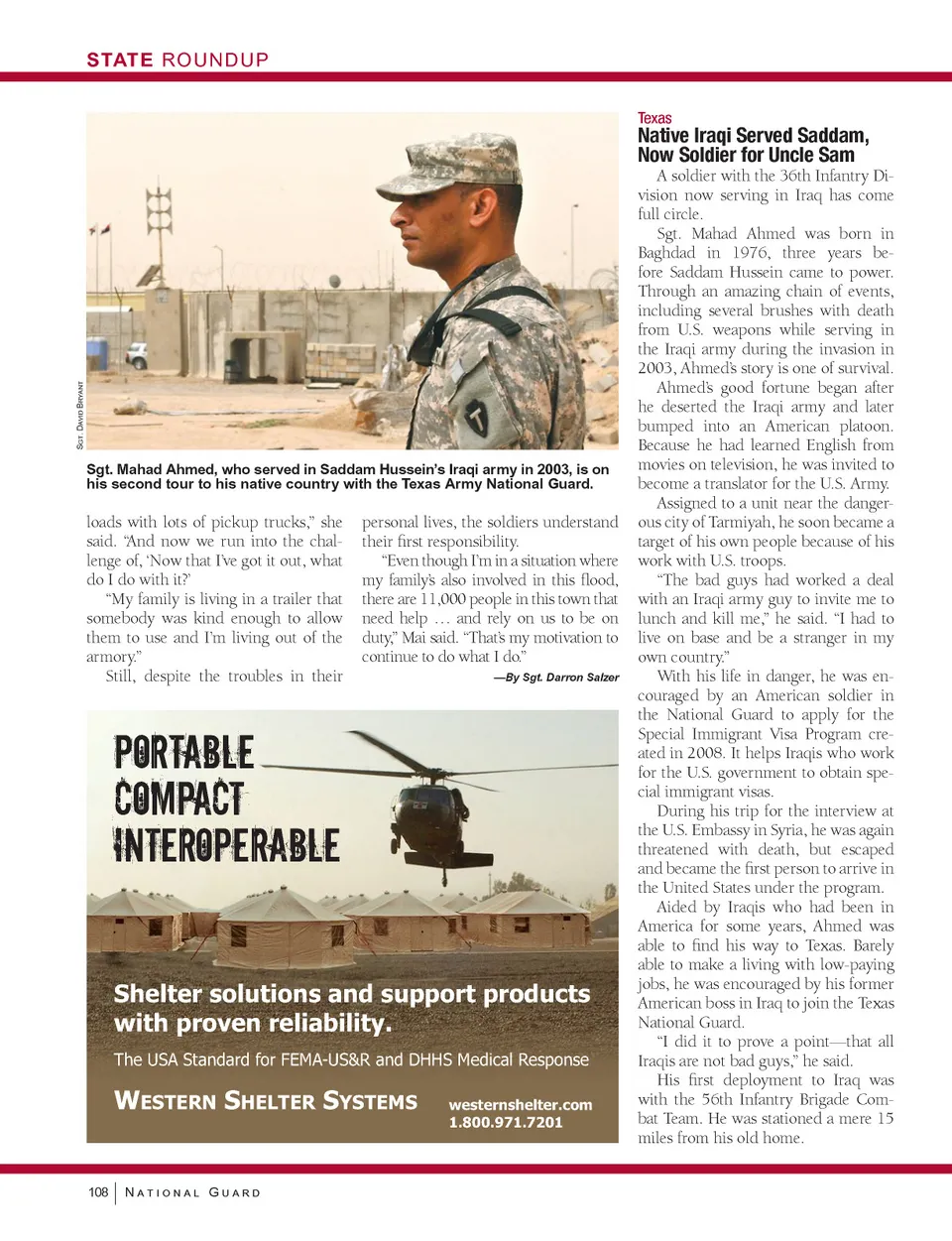 STATE ROUNDUP

SGT. DAVID BRYANT

Sgt. Mahad Ahmed, who served in Saddam Hussein's Iraqi army in 2003, is on his second tour to his native country with the Texas Army National Guard.

loads with lots of pickup trucks," she said. "And now we run into the challenge of, 'Now that I've got it out, what do I do with it?'

"My family is living in a trailer that somebody was kind enough to allow them to use and I'm living out of the armory."

Still, despite the troubles in their personal lives, the soldiers understand their first responsibility.

"Even though I'm in a situation where my family's also involved in this flood, there are 11,000 people in this town that need help … and rely on us to be on duty," Mai said. "That's my motivation to continue to do what I do."

—By Sgt. Darron Salzer

PORTABLE
COMPACT
INTEROPERABLE

Shelter solutions and support products with proven reliability.

The USA Standard for FEMA-US&R and DHHS Medical Response

WESTERN SHELTER SYSTEMS

westernshelter.com
1.800.971.7201

Texas
Native Iraqi Served Saddam, Now Soldier for Uncle Sam

A soldier with the 36th Infantry Division now serving in Iraq has come full circle.

Sgt. Mahad Ahmed was born in Baghdad in 1976, three years before Saddam Hussein came to power. Through an amazing chain of events, including several brushes with death from U.S. weapons while serving in the Iraqi army during the invasion in 2003, Ahmed's story is one of survival.

Ahmed's good fortune began after he deserted the Iraqi army and later bumped into an American platoon. Because he had learned English from movies on television, he was invited to become a translator for the U.S. Army.

Assigned to a unit near the dangerous city of Tarmiyah, he soon became a target of his own people because of his work with U.S. troops.

"The bad guys had worked a deal with an Iraqi army guy to invite me to lunch and kill me," he said. "I had to live on base and be a stranger in my own country."

With his life in danger, he was encouraged by an American soldier in the National Guard to apply for the Special Immigrant Visa Program created in 2008. It helps Iraqis who work for the U.S. government to obtain special immigrant visas.

During his trip for the interview at the U.S. Embassy in Syria, he was again threatened with death, but escaped and became the first person to arrive in the United States under the program.

Aided by Iraqis who had been in America for some years, Ahmed was able to find his way to Texas. Barely able to make a living with low-paying jobs, he was encouraged by his former American boss in Iraq to join the Texas National Guard.

"I did it to prove a point—that all Iraqis are not bad guys," he said.

His first deployment to Iraq was with the 56th Infantry Brigade Combat Team. He was stationed a mere 15 miles from his old home.

108 | NATIONAL GUARD